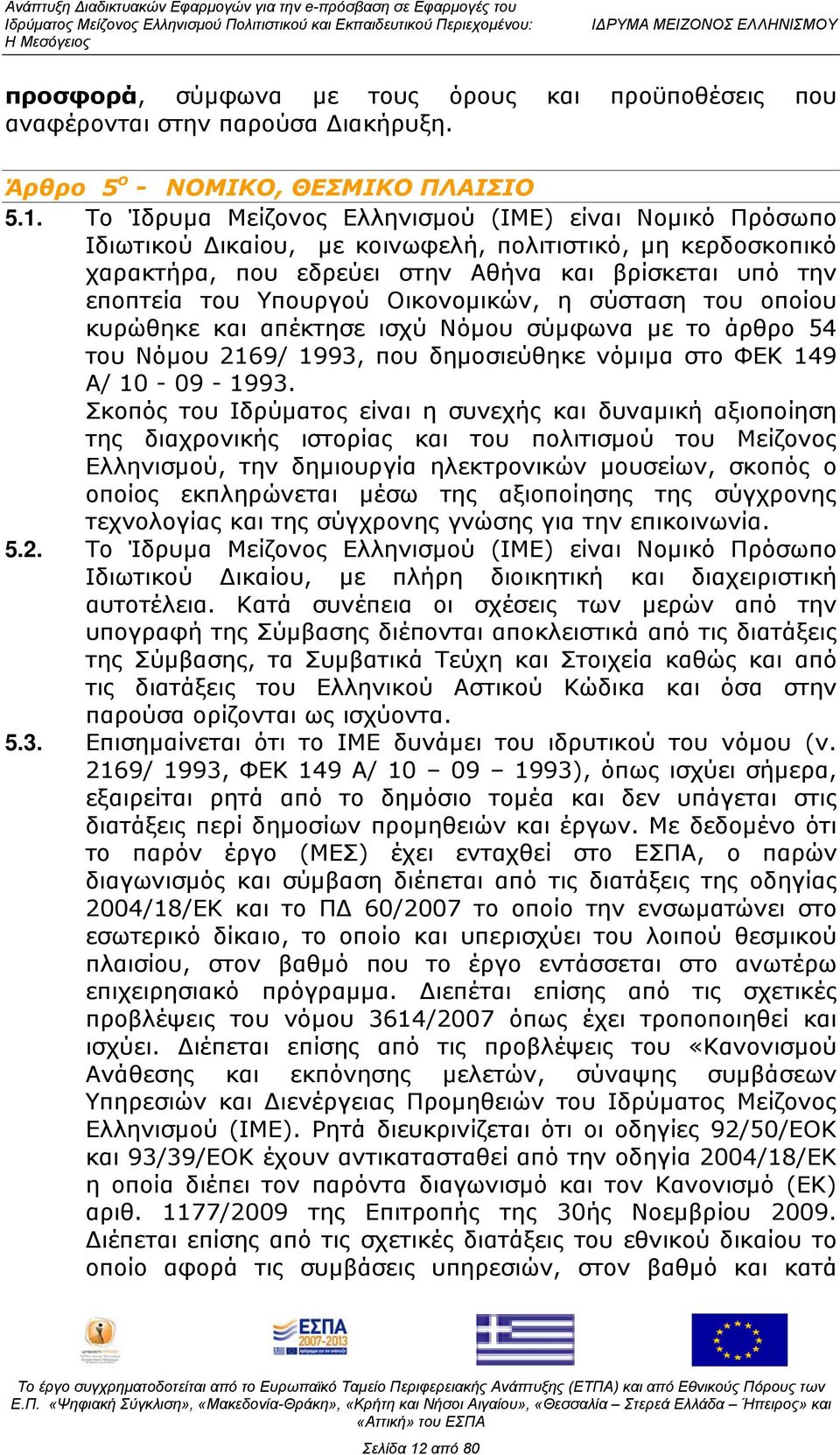 Ανάπτυξη Διαδικτυακών Εφαρμογών για την e-πρόσβαση σε Εφαρμογές του Ιδρύματος Μείζονος Ελληνισμού Πολιτιστικού και Εκπαιδευτικού Περιεχομένου: Η Μεσόγειος

ΙΔΡΥΜΑ ΜΕΙΖΟΝΟΣ ΕΛΛΗΝΙΣΜΟΥ

προσφορά, σύμφωνα με τους όρους και προϋποθέσεις που αναφέρονται στην παρούσα Διακήρυξη.

Άρθρο $5^{ο}$ - ΝΟΜΙΚΟ, ΘΕΣΜΙΚΟ ΠΛΑΙΣΙΟ

5.1. Το Ίδρυμα Μείζονος Ελληνισμού (ΙΜΕ) είναι Νομικό Πρόσωπο Ιδιωτικού Δικαίου, με κοινωφελή, πολιτιστικό, μη κερδοσκοπικό χαρακτήρα, που εδρεύει στην Αθήνα και βρίσκεται υπό την εποπτεία του Υπουργού Οικονομικών, η σύσταση του οποίου κυρώθηκε και απέκτησε ισχύ Νόμου σύμφωνα με το άρθρο 54 του Νόμου 2169/ 1993, που δημοσιεύθηκε νόμιμα στο ΦΕΚ 149 Α/ 10 - 09 - 1993.

Σκοπός του Ιδρύματος είναι η συνεχής και δυναμική αξιοποίηση της διαχρονικής ιστορίας και του πολιτισμού του Μείζονος Ελληνισμού, την δημιουργία ηλεκτρονικών μουσείων, σκοπός ο οποίος εκπληρώνεται μέσω της αξιοποίησης της σύγχρονης τεχνολογίας και της σύγχρονης γνώσης για την επικοινωνία.

5.2. Το Ίδρυμα Μείζονος Ελληνισμού (ΙΜΕ) είναι Νομικό Πρόσωπο Ιδιωτικού Δικαίου, με πλήρη διοικητική και διαχειριστική αυτοτέλεια. Κατά συνέπεια οι σχέσεις των μερών από την υπογραφή της Σύμβασης διέπονται αποκλειστικά από τις διατάξεις της Σύμβασης, τα Συμβατικά Τεύχη και Στοιχεία καθώς και από τις διατάξεις του Ελληνικού Αστικού Κώδικα και όσα στην παρούσα ορίζονται ως ισχύοντα.

5.3. Επισημαίνεται ότι το ΙΜΕ δυνάμει του ιδρυτικού του νόμου (ν. 2169/ 1993, ΦΕΚ 149 Α/ 10 – 09 – 1993), όπως ισχύει σήμερα, εξαιρείται ρητά από το δημόσιο τομέα και δεν υπάγεται στις διατάξεις περί δημοσίων προμηθειών και έργων. Με δεδομένο ότι το παρόν έργο (ΜΕΣ) έχει ενταχθεί στο ΕΣΠΑ, ο παρών διαγωνισμός και σύμβαση διέπεται από τις διατάξεις της οδηγίας 2004/18/ΕΚ και το ΠΔ 60/2007 το οποίο την ενσωματώνει στο εσωτερικό δίκαιο, το οποίο και υπερισχύει του λοιπού θεσμικού πλαισίου, στον βαθμό που το έργο εντάσσεται στο ανωτέρω επιχειρησιακό πρόγραμμα. Διεπέται επίσης από τις σχετικές προβλέψεις του νόμου 3614/2007 όπως έχει τροποποιηθεί και ισχύει. Διέπεται επίσης από τις προβλέψεις του «Κανονισμού Ανάθεσης και εκπόνησης μελετών, σύναψης συμβάσεων Υπηρεσιών και Διενέργειας Προμηθειών του Ιδρύματος Μείζονος Ελληνισμού (ΙΜΕ). Ρητά διευκρινίζεται ότι οι οδηγίες 92/50/ΕΟΚ και 93/39/ΕΟΚ έχουν αντικατασταθεί από την οδηγία 2004/18/ΕΚ η οποία διέπει τον παρόντα διαγωνισμό και τον Κανονισμό (ΕΚ) αριθ. 1177/2009 της Επιτροπής της 30ής Νοεμβρίου 2009. Διέπεται επίσης από τις σχετικές διατάξεις του εθνικού δικαίου το οποίο αφορά τις συμβάσεις υπηρεσιών, στον βαθμό και κατά

ΕΣΠΑ 2007-2013

Το έργο συγχρηματοδοτείται από το Ευρωπαϊκό Ταμείο Περιφερειακής Ανάπτυξης (ΕΤΠΑ) και από Εθνικούς Πόρους των Ε.Π. «Ψηφιακή Σύγκλιση», «Μακεδονία-Θράκη», «Κρήτη και Νήσοι Αιγαίου», «Θεσσαλία – Στερεά Ελλάδα – Ήπειρος» και «Αττική» του ΕΣΠΑ

Σελίδα 12 από 80